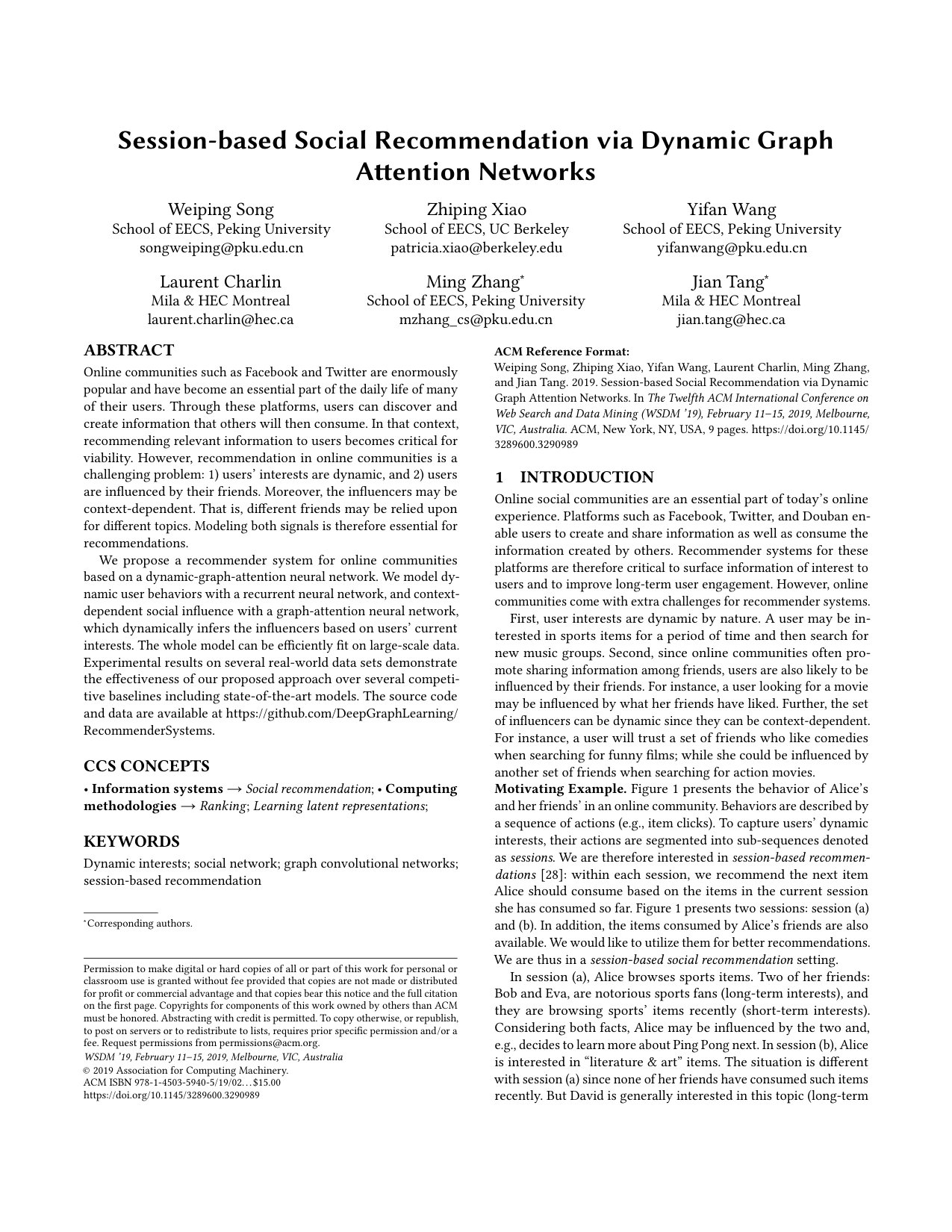 Session-based Social Recommendation via Dynamic Graph Attention Networks

Weiping Song
School of EECS, Peking University
songweiping@pku.edu.cn

Zhiping Xiao
School of EECS, UC Berkeley
patricia.xiao@berkeley.edu

Yifan Wang
School of EECS, Peking University
yifanwang@pku.edu.cn

Laurent Charlin
Mila & HEC Montreal
laurent.charlin@hec.ca

Ming Zhang$^{*}$
School of EECS, Peking University
mzhang_cs@pku.edu.cn

Jian Tang$^{*}$
Mila & HEC Montreal
jian.tang@hec.ca

ABSTRACT

Online communities such as Facebook and Twitter are enormously popular and have become an essential part of the daily life of many of their users. Through these platforms, users can discover and create information that others will then consume. In that context, recommending relevant information to users becomes critical for viability. However, recommendation in online communities is a challenging problem: 1) users' interests are dynamic, and 2) users are influenced by their friends. Moreover, the influencers may be context-dependent. That is, different friends may be relied upon for different topics. Modeling both signals is therefore essential for recommendations.

We propose a recommender system for online communities based on a dynamic-graph-attention neural network. We model dynamic user behaviors with a recurrent neural network, and context-dependent social influence with a graph-attention neural network, which dynamically infers the influencers based on users' current interests. The whole model can be efficiently fit on large-scale data. Experimental results on several real-world data sets demonstrate the effectiveness of our proposed approach over several competitive baselines including state-of-the-art models. The source code and data are available at https://github.com/DeepGraphLearning/RecommenderSystems.

CCS CONCEPTS

• Information systems → Social recommendation; • Computing methodologies → Ranking; Learning latent representations;

KEYWORDS

Dynamic interests; social network; graph convolutional networks; session-based recommendation

$^{*}$Corresponding authors.

Permission to make digital or hard copies of all or part of this work for personal or classroom use is granted without fee provided that copies are not made or distributed for profit or commercial advantage and that copies bear this notice and the full citation on the first page. Copyrights for components of this work owned by others than ACM must be honored. Abstracting with credit is permitted. To copy otherwise, or republish, to post on servers or to redistribute to lists, requires prior specific permission and/or a fee. Request permissions from permissions@acm.org.
WSDM '19, February 11–15, 2019, Melbourne, VIC, Australia
© 2019 Association for Computing Machinery.
ACM ISBN 978-1-4503-5940-5/19/02…$15.00
https://doi.org/10.1145/3289600.3290989

ACM Reference Format:
Weiping Song, Zhiping Xiao, Yifan Wang, Laurent Charlin, Ming Zhang, and Jian Tang. 2019. Session-based Social Recommendation via Dynamic Graph Attention Networks. In The Twelfth ACM International Conference on Web Search and Data Mining (WSDM '19), February 11–15, 2019, Melbourne, VIC, Australia. ACM, New York, NY, USA, 9 pages. https://doi.org/10.1145/3289600.3290989

1 INTRODUCTION

Online social communities are an essential part of today's online experience. Platforms such as Facebook, Twitter, and Douban enable users to create and share information as well as consume the information created by others. Recommender systems for these platforms are therefore critical to surface information of interest to users and to improve long-term user engagement. However, online communities come with extra challenges for recommender systems.

First, user interests are dynamic by nature. A user may be interested in sports items for a period of time and then search for new music groups. Second, since online communities often promote sharing information among friends, users are also likely to be influenced by their friends. For instance, a user looking for a movie may be influenced by what her friends have liked. Further, the set of influencers can be dynamic since they can be context-dependent. For instance, a user will trust a set of friends who like comedies when searching for funny films; while she could be influenced by another set of friends when searching for action movies.

Motivating Example. Figure 1 presents the behavior of Alice's and her friends' in an online community. Behaviors are described by a sequence of actions (e.g., item clicks). To capture users' dynamic interests, their actions are segmented into sub-sequences denoted as sessions. We are therefore interested in session-based recommendations [28]: within each session, we recommend the next item Alice should consume based on the items in the current session she has consumed so far. Figure 1 presents two sessions: session (a) and (b). In addition, the items consumed by Alice's friends are also available. We would like to utilize them for better recommendations. We are thus in a session-based social recommendation setting.

In session (a), Alice browses sports items. Two of her friends: Bob and Eva, are notorious sports fans (long-term interests), and they are browsing sports' items recently (short-term interests). Considering both facts, Alice may be influenced by the two and, e.g., decides to learn more about Ping Pong next. In session (b), Alice is interested in "literature & art" items. The situation is different with session (a) since none of her friends have consumed such items recently. But David is generally interested in this topic (long-term